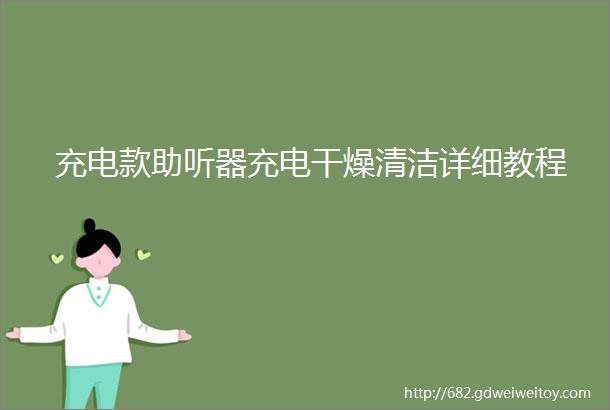 充电款助听器充电干燥清洁详细教程

http://682.gdweiweitoy.com